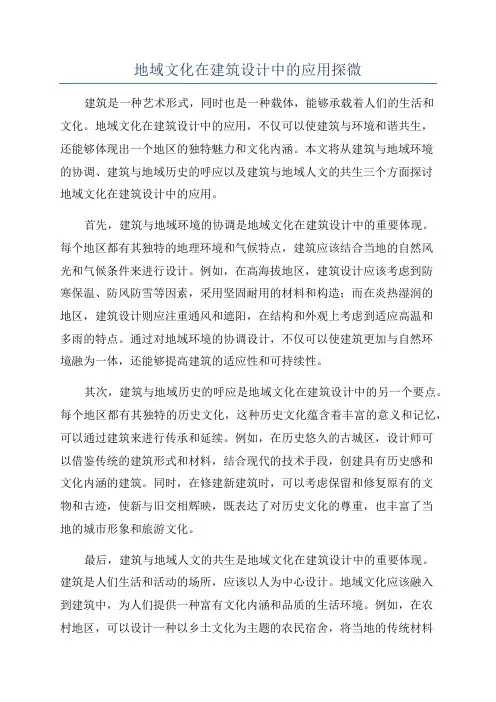 地域文化在建筑设计中的应用探微

建筑是一种艺术形式，同时也是一种载体，能够承载着人们的生活和文化。地域文化在建筑设计中的应用，不仅可以使建筑与环境和谐共生，还能够体现出一个地区的独特魅力和文化内涵。本文将从建筑与地域环境的协调、建筑与地域历史的呼应以及建筑与地域人文的共生三个方面探讨地域文化在建筑设计中的应用。

首先，建筑与地域环境的协调是地域文化在建筑设计中的重要体现。每个地区都有其独特的地理环境和气候特点，建筑应该结合当地的自然风光和气候条件来进行设计。例如，在高海拔地区，建筑设计应该考虑到防寒保温、防风防雪等因素，采用坚固耐用的材料和构造；而在炎热湿润的地区，建筑设计则应注重通风和遮阳，在结构和外观上考虑到适应高温和多雨的特点。通过对地域环境的协调设计，不仅可以使建筑更加与自然环境融为一体，还能够提高建筑的适应性和可持续性。

其次，建筑与地域历史的呼应是地域文化在建筑设计中的另一个要点。每个地区都有其独特的历史文化，这种历史文化蕴含着丰富的意义和记忆，可以通过建筑来进行传承和延续。例如，在历史悠久的古城区，设计师可以借鉴传统的建筑形式和材料，结合现代的技术手段，创建具有历史感和文化内涵的建筑。同时，在修建新建筑时，可以考虑保留和修复原有的文物和古迹，使新与旧交相辉映，既表达了对历史文化的尊重，也丰富了当地的城市形象和旅游文化。

最后，建筑与地域人文的共生是地域文化在建筑设计中的重要体现。建筑是人们生活和活动的场所，应该以人为中心设计。地域文化应该融入到建筑中，为人们提供一种富有文化内涵和品质的生活环境。例如，在农村地区，可以设计一种以乡土文化为主题的农民宿舍，将当地的传统材料